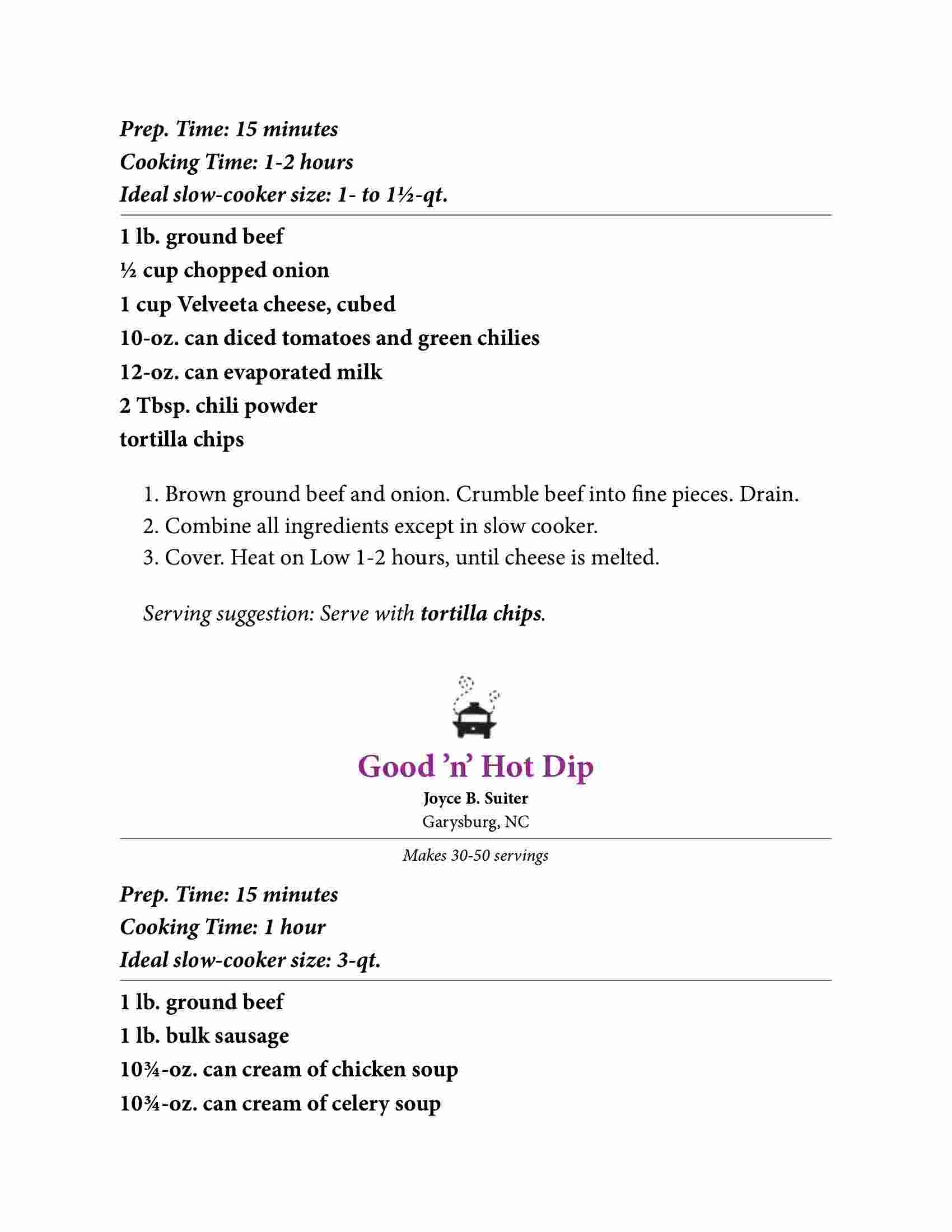 Prep. Time: 15 minutes
Cooking Time: 1-2 hours
Ideal slow-cooker size: 1- to 1½-qt.

1 lb. ground beef
½ cup chopped onion
1 cup Velveeta cheese, cubed
10-oz. can diced tomatoes and green chilies
12-oz. can evaporated milk
2 Tbsp. chili powder
tortilla chips

1. Brown ground beef and onion. Crumble beef into fine pieces. Drain.
2. Combine all ingredients except in slow cooker.
3. Cover. Heat on Low 1-2 hours, until cheese is melted.

Serving suggestion: Serve with tortilla chips.

Good 'n' Hot Dip

Joyce B. Suiter
Garysburg, NC

Makes 30-50 servings

Prep. Time: 15 minutes
Cooking Time: 1 hour
Ideal slow-cooker size: 3-qt.

1 lb. ground beef
1 lb. bulk sausage
10¾-oz. can cream of chicken soup
10¾-oz. can cream of celery soup